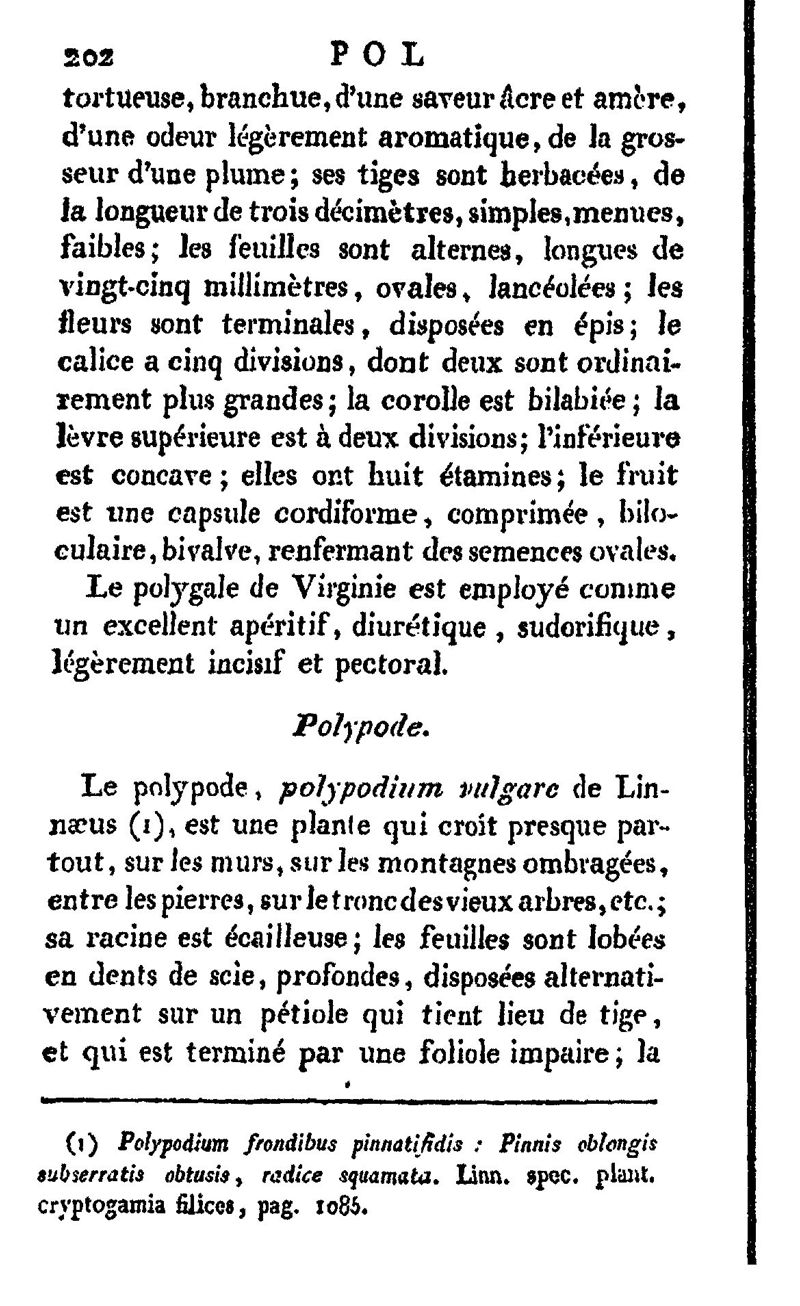 202 POL

tortueuse, branchue, d'une saveur âcre et amère, d'une odeur légèrement aromatique, de la grosseur d'une plume; ses tiges sont herbacées, de la longueur de trois décimètres, simples, menues, faibles; les feuilles sont alternes, longues de vingt-cinq millimètres, ovales, lancéolées; les fleurs sont terminales, disposées en épis; le calice a cinq divisions, dont deux sont ordinairement plus grandes; la corolle est bilabiée; la lèvre supérieure est à deux divisions; l'inférieure est concave; elles ont huit étamines; le fruit est une capsule cordiforme, comprimée, biloculaire, bivalve, renfermant des semences ovales.

Le polygale de Virginie est employé comme un excellent apéritif, diurétique, sudorifique, légèrement incisif et pectoral.

Polypode.

Le polypode, polypodium vulgare de Linnæus (1), est une plante qui croît presque partout, sur les murs, sur les montagnes ombragées, entre les pierres, sur le tronc des vieux arbres, etc.; sa racine est écailleuse; les feuilles sont lobées en dents de scie, profondes, disposées alternativement sur un pétiole qui tient lieu de tige, et qui est terminé par une foliole impaire; la

(1) Polypodium frondibus pinnatifidis : Pinnis oblongis subserratis obtusis, radice squamata. Linn. spec. plant. cryptogamia filices, pag. 1085.